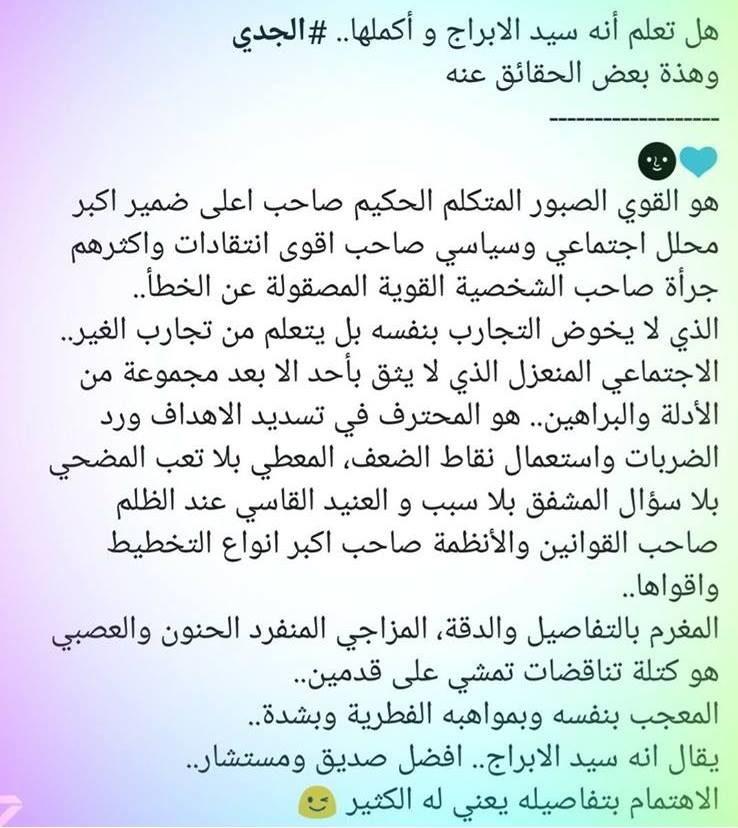 هل تعلم أنه سيد الابراج و أكملها.. #الجدي
وهذة بعض الحقائق عنه
------------------

هو القوي الصبور المتكلم الحكيم صاحب اعلى ضمير اكبر محلل اجتماعي وسياسي صاحب اقوى انتقادات واكثرهم جرأة صاحب الشخصية القوية المصقولة عن الخطأ..
الذي لا يخوض التجارب بنفسه بل يتعلم من تجارب الغير..
الاجتماعي المنعزل الذي لا يثق بأحد الا بعد مجموعة من الأدلة والبراهين.. هو المحترف في تسديد الاهداف ورد الضربات واستعمال نقاط الضعف، المعطي بلا تعب المضحي بلا سؤال المشفق بلا سبب و العنيد القاسي عند الظلم صاحب القوانين والأنظمة صاحب اكبر انواع التخطيط واقواها..
المغرم بالتفاصيل والدقة، المزاجي المنفرد الحنون والعصبي هو كتلة تناقضات تمشي على قدمين..
المعجب بنفسه وبمواهبه الفطرية وبشدة..
يقال انه سيد الابراج.. افضل صديق ومستشار..
الاهتمام بتفاصيله يعني له الكثير